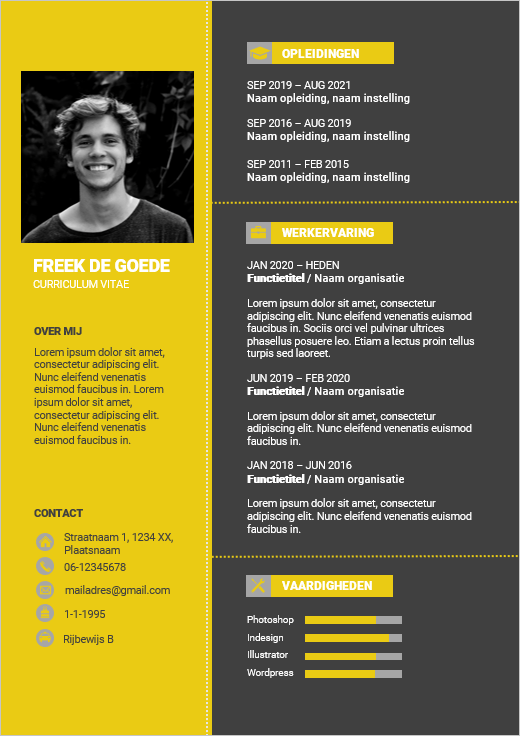 FREEK DE GOEDE
CURRICULUM VITAE

OVER MIJ

Lorem ipsum dolor sit amet, consectetur adipiscing elit. Nunc eleifend venenatis euismod faucibus in. Lorem ipsum dolor sit amet, consectetur adipiscing elit. Nunc eleifend venenatis euismod faucibus in.

CONTACT

Straatnaam 1, 1234 XX, Plaatsnaam

06-12345678

mailadres@gmail.com

1-1-1995

Rijbewijs B

OPLEIDINGEN

SEP 2019 – AUG 2021
Naam opleiding, naam instelling

SEP 2016 – AUG 2019
Naam opleiding, naam instelling

SEP 2011 – FEB 2015
Naam opleiding, naam instelling

WERKERVARING

JAN 2020 – HEDEN
Functietitel / Naam organisatie

Lorem ipsum dolor sit amet, consectetur adipiscing elit. Nunc eleifend venenatis euismod faucibus in. Sociis orci vel pulvinar ultrices phasellus posuere leo. Etiam a lectus proin tellus turpis sed laoreet.

JUN 2019 – FEB 2020
Functietitel / Naam organisatie

Lorem ipsum dolor sit amet, consectetur adipiscing elit. Nunc eleifend venenatis euismod faucibus in.

JAN 2018 – JUN 2016
Functietitel / Naam organisatie

Lorem ipsum dolor sit amet, consectetur adipiscing elit. Nunc eleifend venenatis euismod faucibus in.

VAARDIGHEDEN

Photoshop
Indesign
Illustrator
Wordpress